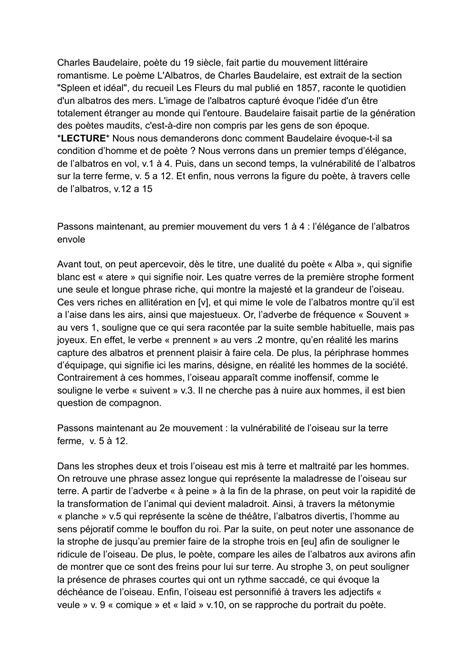 Charles Baudelaire, poète du 19 siècle, fait partie du mouvement littéraire romantisme. Le poème L'Albatros, de Charles Baudelaire, est extrait de la section "Spleen et idéal", du recueil Les Fleurs du mal publié en 1857, raconte le quotidien d'un albatros des mers. L'image de l'albatros capturé évoque l'idée d'un être totalement étranger au monde qui l'entoure. Baudelaire faisait partie de la génération des poètes maudits, c'est-à-dire non compris par les gens de son époque. *LECTURE* Nous nous demanderons donc comment Baudelaire évoque-t-il sa condition d'homme et de poète ? Nous verrons dans un premier temps d'élégance, de l'albatros en vol, v.1 à 4. Puis, dans un second temps, la vulnérabilité de l'albatros sur la terre ferme, v. 5 a 12. Et enfin, nous verrons la figure du poète, à travers celle de l'albatros, v.12 a 15

Passons maintenant, au premier mouvement du vers 1 à 4 : l'élégance de l'albatros envole

Avant tout, on peut apercevoir, dès le titre, une dualité du poète « Alba », qui signifie blanc est « atere » qui signifie noir. Les quatre verres de la première strophe forment une seule et longue phrase riche, qui montre la majesté et la grandeur de l'oiseau. Ces vers riches en allitération en [v], et qui mime le vole de l'albatros montre qu'il est a l'aise dans les airs, ainsi que majestueux. Or, l'adverbe de fréquence « Souvent » au vers 1, souligne que ce qui sera racontée par la suite semble habituelle, mais pas joyeux. En effet, le verbe « prennent » au vers .2 montre, qu'en réalité les marins capture des albatros et prennent plaisir à faire cela. De plus, la périphrase hommes d'équipage, qui signifie ici les marins, désigne, en réalité les hommes de la société. Contrairement à ces hommes, l'oiseau apparaît comme inoffensif, comme le souligne le verbe « suivent » v.3. Il ne cherche pas à nuire aux hommes, il est bien question de compagnon.

Passons maintenant au 2e mouvement : la vulnérabilité de l'oiseau sur la terre ferme, v. 5 à 12.

Dans les strophes deux et trois l'oiseau est mis à terre et maltraité par les hommes. On retrouve une phrase assez longue qui représente la maladresse de l'oiseau sur terre. A partir de l'adverbe « à peine » à la fin de la phrase, on peut voir la rapidité de la transformation de l'animal qui devient maladroit. Ainsi, à travers la métonymie « planche » v.5 qui représente la scène de théâtre, l'albatros divertis, l'homme au sens péjoratif comme le bouffon du roi. Par la suite, on peut noter une assonance de la strophe de jusqu'au premier faire de la strophe trois en [eu] afin de souligner le ridicule de l'oiseau. De plus, le poète, compare les ailes de l'albatros aux avirons afin de montrer que ce sont des freins pour lui sur terre. Au strophe 3, on peut souligner la présence de phrases courtes qui ont un rythme saccadé, ce qui évoque la déchéance de l'oiseau. Enfin, l'oiseau est personnifié à travers les adjectifs « veule » v. 9 « comique » et « laid » v.10, on se rapproche du portrait du poète.